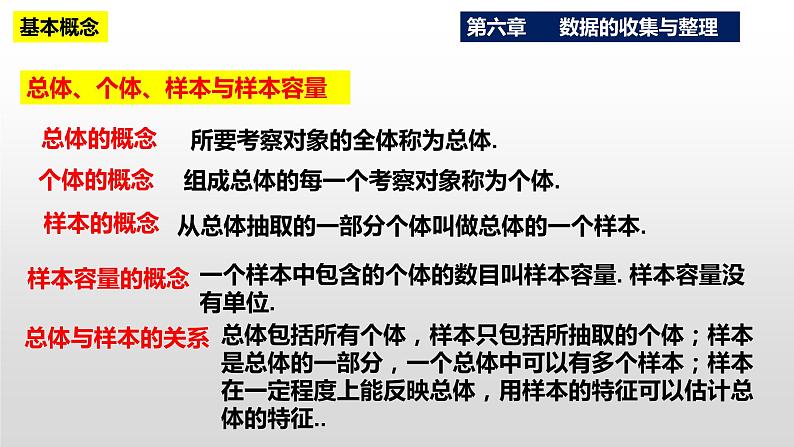 基本概念

第六章　数据的收集与整理

总体、个体、样本与样本容量

总体的概念　所要考察对象的全体称为总体.

个体的概念　组成总体的每一个考察对象称为个体.

样本的概念　从总体抽取的一部分个体叫做总体的一个样本.

样本容量的概念　一个样本中包含的个体的数目叫样本容量. 样本容量没有单位.

总体与样本的关系　总体包括所有个体，样本只包括所抽取的个体；样本是总体的一部分，一个总体中可以有多个样本；样本在一定程度上能反映总体，用样本的特征可以估计总体的特征..